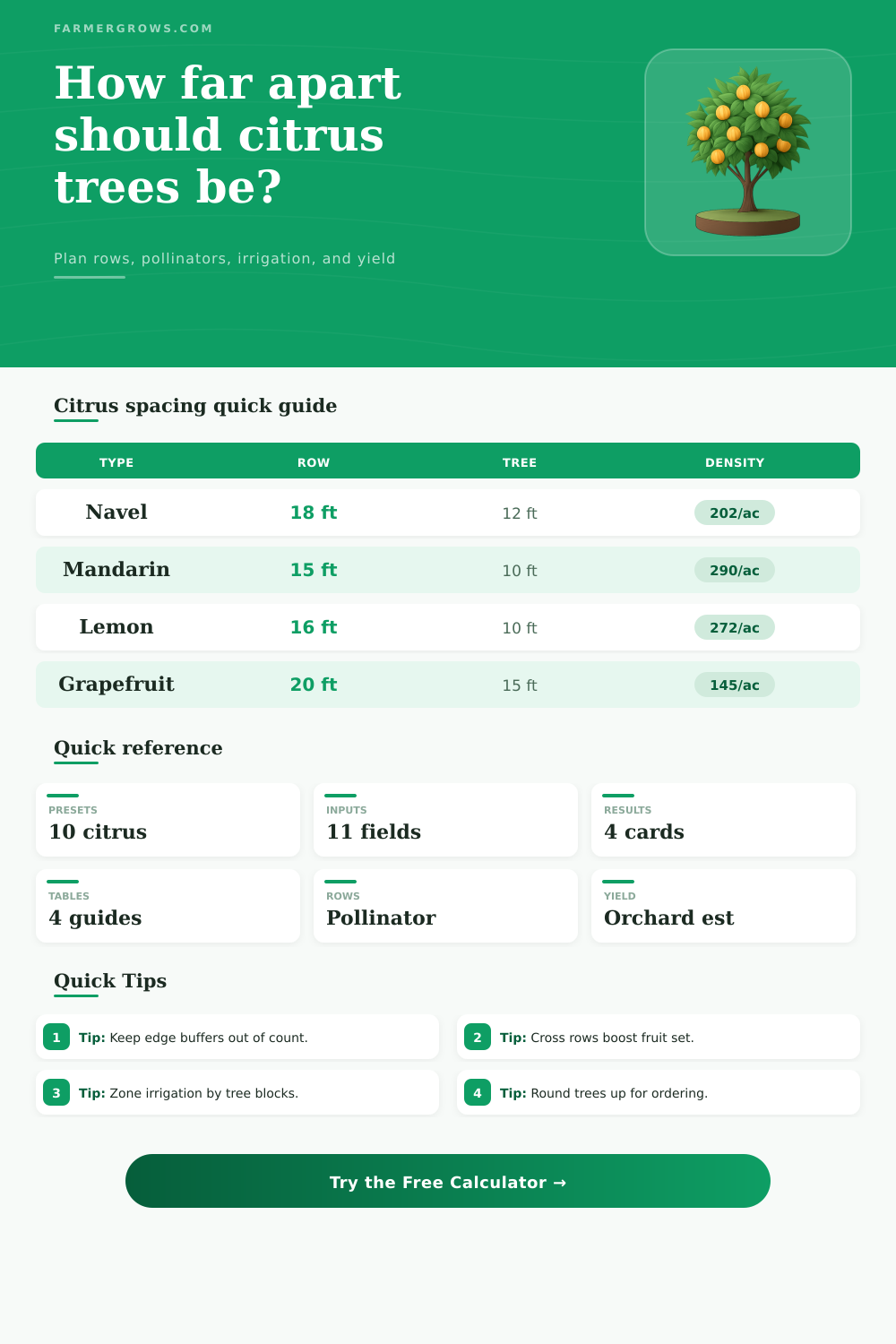 FARMERGROWS.COM

How far apart should citrus trees be?

Plan rows, pollinators, irrigation, and yield

Citrus spacing quick guide

| TYPE | ROW | TREE | DENSITY |
|---|---|---|---|
| Navel | 18 ft | 12 ft | 202/ac |
| Mandarin | 15 ft | 10 ft | 290/ac |
| Lemon | 16 ft | 10 ft | 272/ac |
| Grapefruit | 20 ft | 15 ft | 145/ac |

Quick reference

PRESETS
10 citrus

INPUTS
11 fields

RESULTS
4 cards

TABLES
4 guides

ROWS
Pollinator

YIELD
Orchard est

Quick Tips

1 Tip: Keep edge buffers out of count.

2 Tip: Cross rows boost fruit set.

3 Tip: Zone irrigation by tree blocks.

4 Tip: Round trees up for ordering.

Try the Free Calculator →